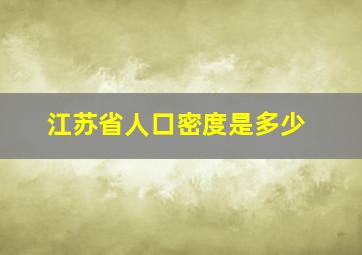 江苏省人口密度是多少